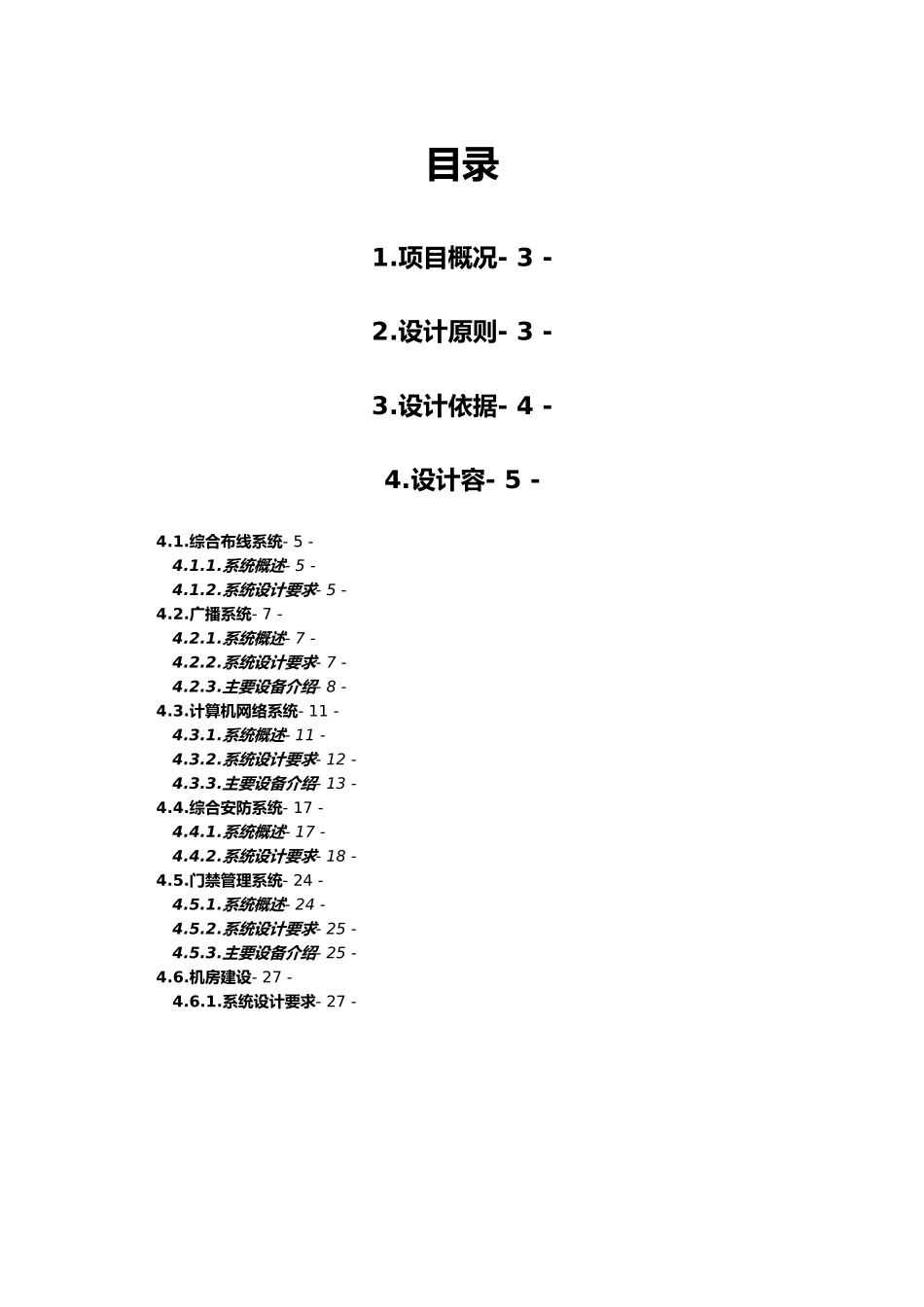 目录

1.项目概况- 3 -

2.设计原则- 3 -

3.设计依据- 4 -

4.设计容- 5 -

4.1.综合布线系统- 5 -
4.1.1.系统概述- 5 -
4.1.2.系统设计要求- 5 -
4.2.广播系统- 7 -
4.2.1.系统概述- 7 -
4.2.2.系统设计要求- 7 -
4.2.3.主要设备介绍- 8 -
4.3.计算机网络系统- 11 -
4.3.1.系统概述- 11 -
4.3.2.系统设计要求- 12 -
4.3.3.主要设备介绍- 13 -
4.4.综合安防系统- 17 -
4.4.1.系统概述- 17 -
4.4.2.系统设计要求- 18 -
4.5.门禁管理系统- 24 -
4.5.1.系统概述- 24 -
4.5.2.系统设计要求- 25 -
4.5.3.主要设备介绍- 25 -
4.6.机房建设- 27 -
4.6.1.系统设计要求- 27 -